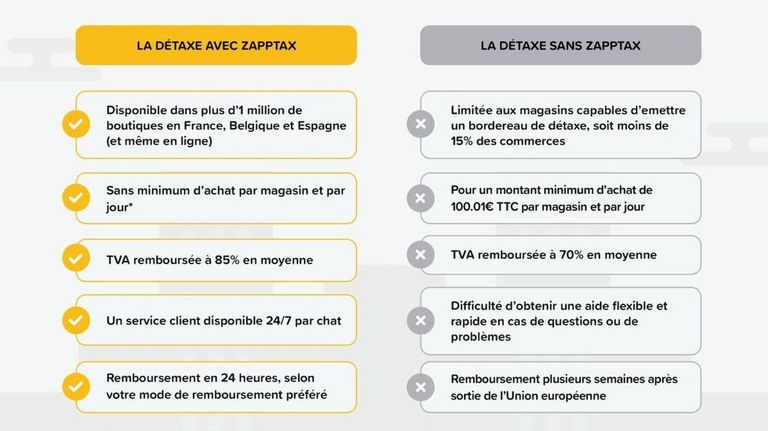 LA DÉTAXE AVEC ZAPPTAX

Disponible dans plus d'1 million de boutiques en France, Belgique et Espagne (et même en ligne)

Sans minimum d'achat par magasin et par jour*

TVA remboursée à 85% en moyenne

Un service client disponible 24/7 par chat

Remboursement en 24 heures, selon votre mode de remboursement préféré

LA DÉTAXE SANS ZAPPTAX

Limitée aux magasins capables d'emettre un bordereau de détaxe, soit moins de 15% des commerces

Pour un montant minimum d'achat de 100.01€ TTC par magasin et par jour

TVA remboursée à 70% en moyenne

Difficulté d'obtenir une aide flexible et rapide en cas de questions ou de problèmes

Remboursement plusieurs semaines après sortie de l'Union européenne